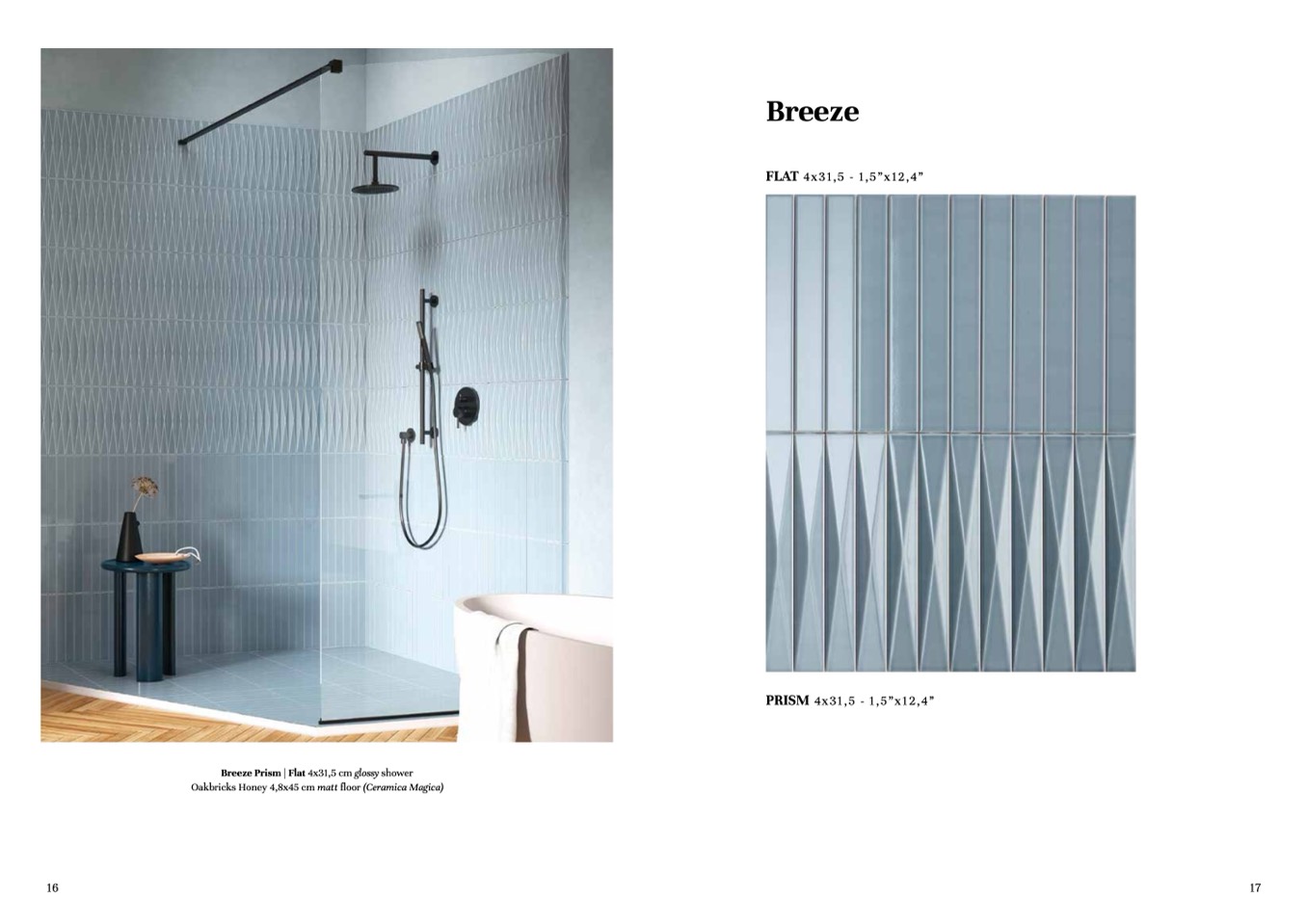 Breeze Prism | Flat 4x31,5 cm glossy shower
Oakbricks Honey 4,8x45 cm matt floor (Ceramica Magica)

16

Breeze

FLAT 4x31,5 - 1,5"x12,4"

PRISM 4x31,5 - 1,5"x12,4"

17